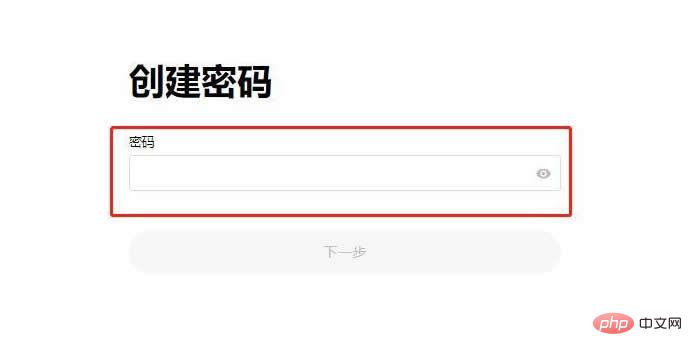 创建密码

密码

下一步

php 中文网